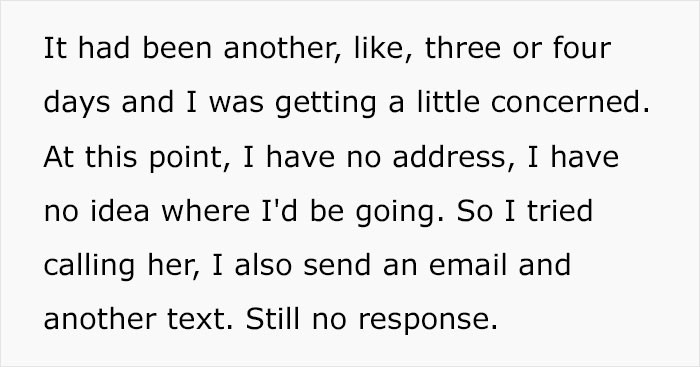 It had been another, like, three or four days and I was getting a little concerned. At this point, I have no address, I have no idea where I'd be going. So I tried calling her, I also send an email and another text. Still no response.